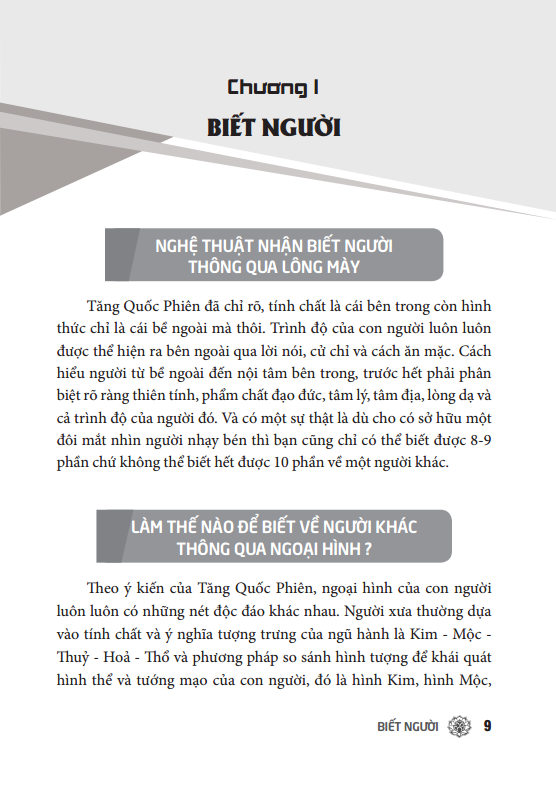 Chương I
BIẾT NGƯỜI

NGHỆ THUẬT NHẬN BIẾT NGƯỜI THÔNG QUA LÔNG MÀY

Tăng Quốc Phiên đã chỉ rõ, tính chất là cái bên trong còn hình thức chỉ là cái bề ngoài mà thôi. Trình độ của con người luôn luôn được thể hiện ra bên ngoài qua lời nói, cử chỉ và cách ăn mặc. Cách hiểu người từ bề ngoài đến nội tâm bên trong, trước hết phải phân biệt rõ ràng thiên tính, phẩm chất đạo đức, tâm lý, tâm địa, lòng dạ và cả trình độ của người đó. Và có một sự thật là dù cho có sở hữu một đôi mắt nhìn người nhạy bén thì bạn cũng chỉ có thể biết được 8-9 phần chứ không thể biết hết được 10 phần về một người khác.

LÀM THẾ NÀO ĐỂ BIẾT VỀ NGƯỜI KHÁC THÔNG QUA NGOẠI HÌNH ?

Theo ý kiến của Tăng Quốc Phiên, ngoại hình của con người luôn luôn có những nét độc đáo khác nhau. Người xưa thường dựa vào tính chất và ý nghĩa tượng trưng của ngũ hành là Kim - Mộc - Thuỷ - Hoả - Thổ và phương pháp so sánh hình tượng để khái quát hình thể và tướng mạo của con người, đó là hình Kim, hình Mộc,

BIẾT NGƯỜI 9